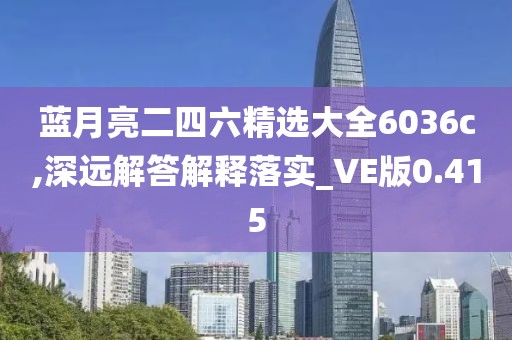 蓝月亮二四六精选大全6036c,深远解答解释落实_VE版0.415